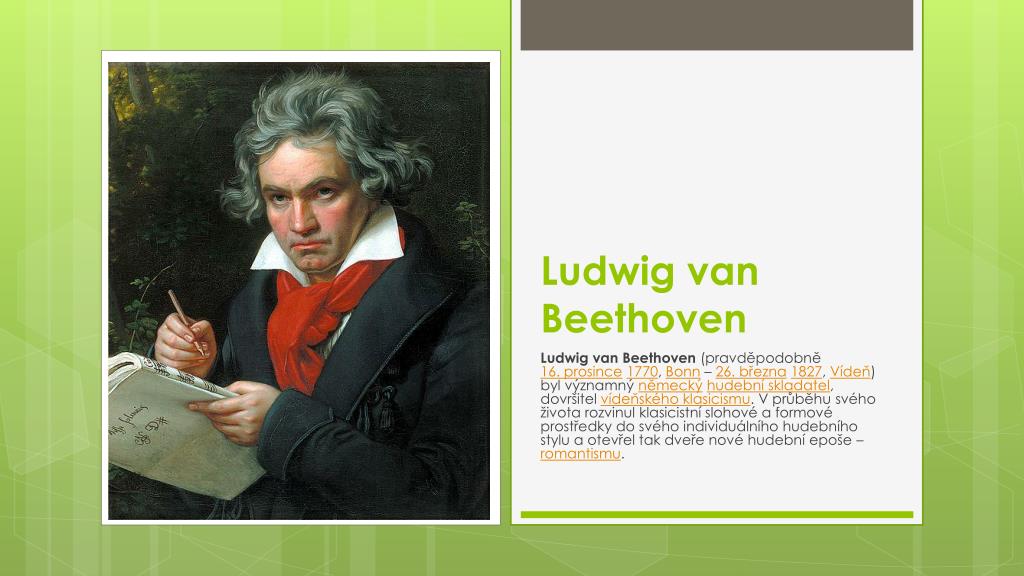 Ludwig van Beethoven

Ludwig van Beethoven (pravděpodobně 16. prosince 1770, Bonn – 26. března 1827, Vídeň) byl významný německý hudební skladatel, dovršitel vídeňského klasicismu. V průběhu svého života rozvinul klasicistní slohové a formové prostředky do svého individuálního hudebního stylu a otevřel tak dveře nové hudební epoše – romantismu.